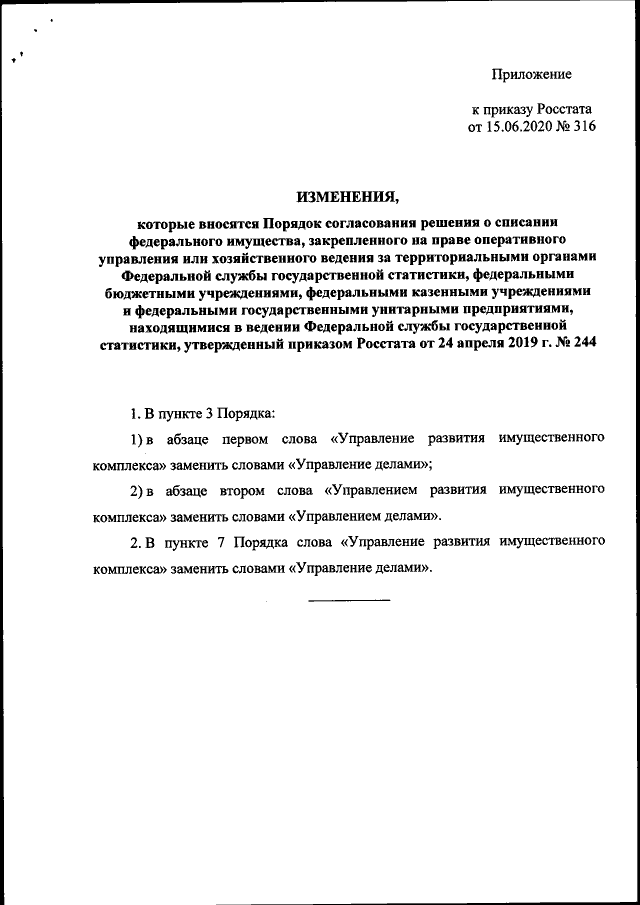 Приложение

к приказу Росстата
от 15.06.2020 № 316

ИЗМЕНЕНИЯ,

которые вносятся Порядок согласования решения о списании федерального имущества, закрепленного на праве оперативного управления или хозяйственного ведения за территориальными органами Федеральной службы государственной статистики, федеральными бюджетными учреждениями, федеральными казенными учреждениями и федеральными государственными унитарными предприятиями, находящимися в ведении Федеральной службы государственной статистики, утвержденный приказом Росстата от 24 апреля 2019 г. № 244

1. В пункте 3 Порядка:

1) в абзаце первом слова «Управление развития имущественного комплекса» заменить словами «Управление делами»;

2) в абзаце втором слова «Управлением развития имущественного комплекса» заменить словами «Управлением делами».

2. В пункте 7 Порядка слова «Управление развития имущественного комплекса» заменить словами «Управление делами».